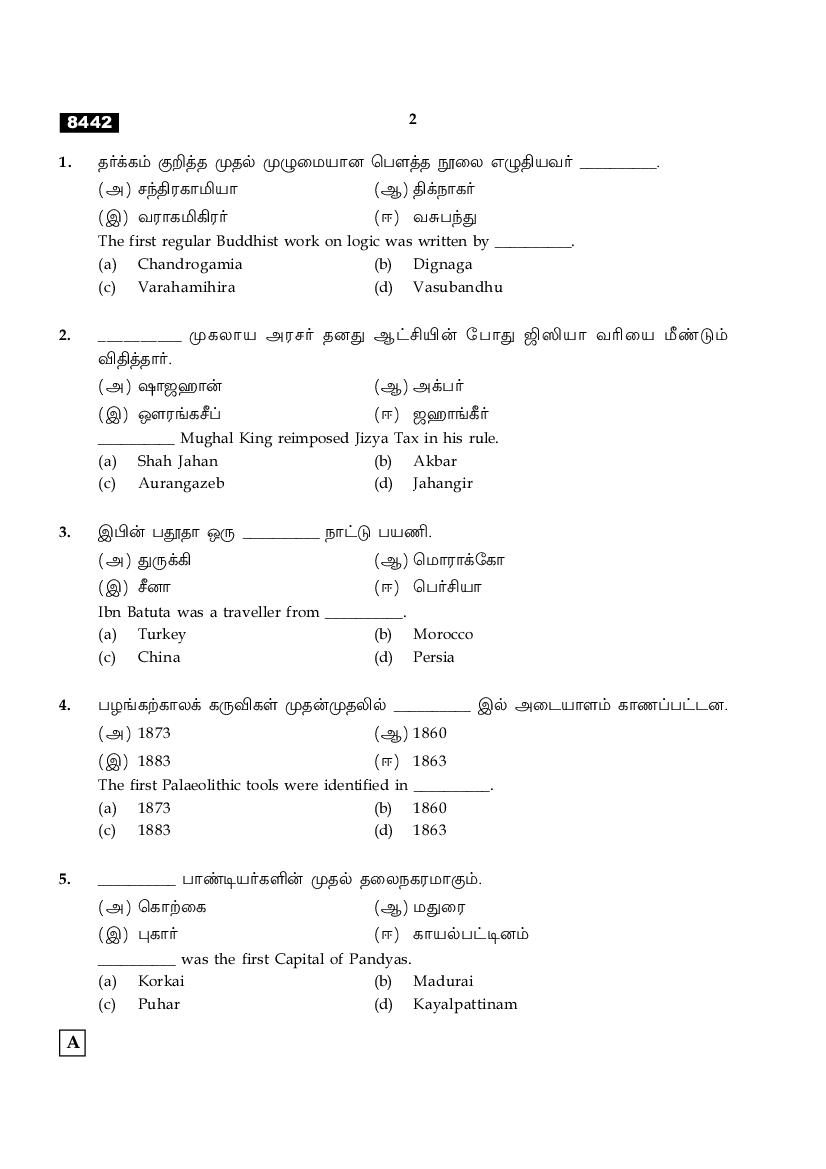 8442

2

1. தர்க்கம் குறித்த முதல் முழுமையான பௌத்த நூலை எழுதியவர் __________.
(அ) சந்திரகாமியா (ஆ) திக்நாகர்
(இ) வராகமிகிரர் (ஈ) வசுபந்து
The first regular Buddhist work on logic was written by __________.
(a) Chandrogamia (b) Dignaga
(c) Varahamihira (d) Vasubandhu

2. __________ முகலாய அரசர் தனது ஆட்சியின் போது ஜிஸியா வரியை மீண்டும் விதித்தார்.
(அ) ஷாஜஹான் (ஆ) அக்பர்
(இ) ஔரங்கசீப் (ஈ) ஜஹாங்கீர்
__________ Mughal King reimposed Jizya Tax in his rule.
(a) Shah Jahan (b) Akbar
(c) Aurangazeb (d) Jahangir

3. இபின் பதூதா ஒரு __________ நாட்டு பயணி.
(அ) துருக்கி (ஆ) மொராக்கோ
(இ) சீனா (ஈ) பெர்சியா
Ibn Batuta was a traveller from __________.
(a) Turkey (b) Morocco
(c) China (d) Persia

4. பழங்கற்காலக் கருவிகள் முதன்முதலில் __________ இல் அடையாளம் காணப்பட்டன.
(அ) 1873 (ஆ) 1860
(இ) 1883 (ஈ) 1863
The first Palaeolithic tools were identified in __________.
(a) 1873 (b) 1860
(c) 1883 (d) 1863

5. __________ பாண்டியர்களின் முதல் தலைநகரமாகும்.
(அ) கொற்கை (ஆ) மதுரை
(இ) புகார் (ஈ) காயல்பட்டினம்
__________ was the first Capital of Pandyas.
(a) Korkai (b) Madurai
(c) Puhar (d) Kayalpattinam

A